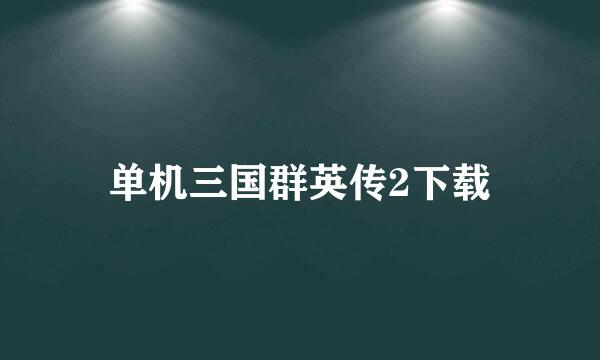 单机三国群英传2下载